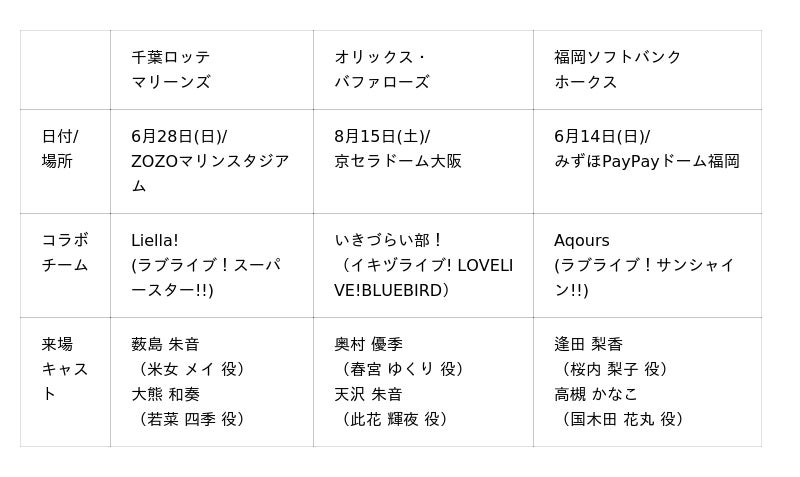 | | 千葉ロッテマリーンズ | オリックス・バファローズ | 福岡ソフトバンクホークス |
|---|---|---|---|
| 日付/場所 | 6月28日(日)/ZOZOマリンスタジアム | 8月15日(土)/京セラドーム大阪 | 6月14日(日)/みずほPayPayドーム福岡 |
| コラボチーム | Liella!(ラブライブ！スーパースター!!) | いきづらい部！（イキヅライブ! LOVELIVE!BLUEBIRD） | Aqours(ラブライブ！サンシャイン!!) |
| 来場キャスト | 薮島 朱音（米女 メイ 役）大熊 和奏（若菜 四季 役） | 奥村 優季（春宮 ゆくり 役）天沢 朱音（此花 輝夜 役） | 逢田 梨香（桜内 梨子 役）高槻 かなこ（国木田 花丸 役） |